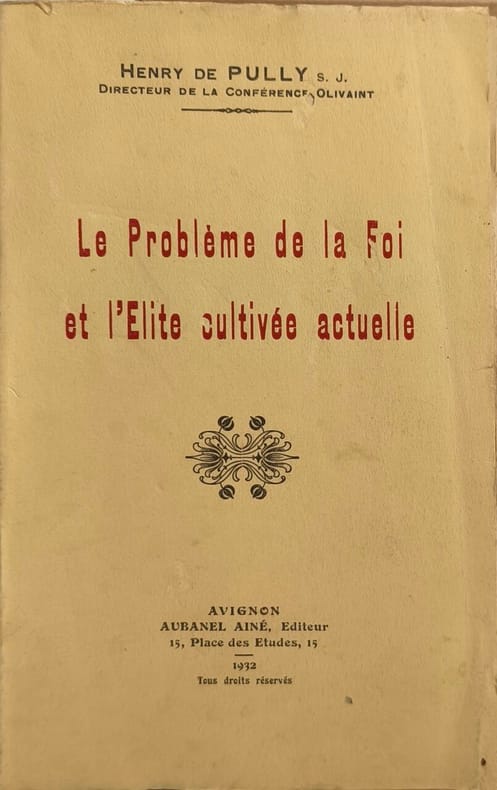 HENRY DE PULLY S. J.
DIRECTEUR DE LA CONFÉRENCE OLIVAINT

Le Problème de la Foi
et l'Elite cultivée actuelle

AVIGNON
AUBANEL AINÉ, Editeur
15, Place des Etudes, 15

1932
Tous droits réservés